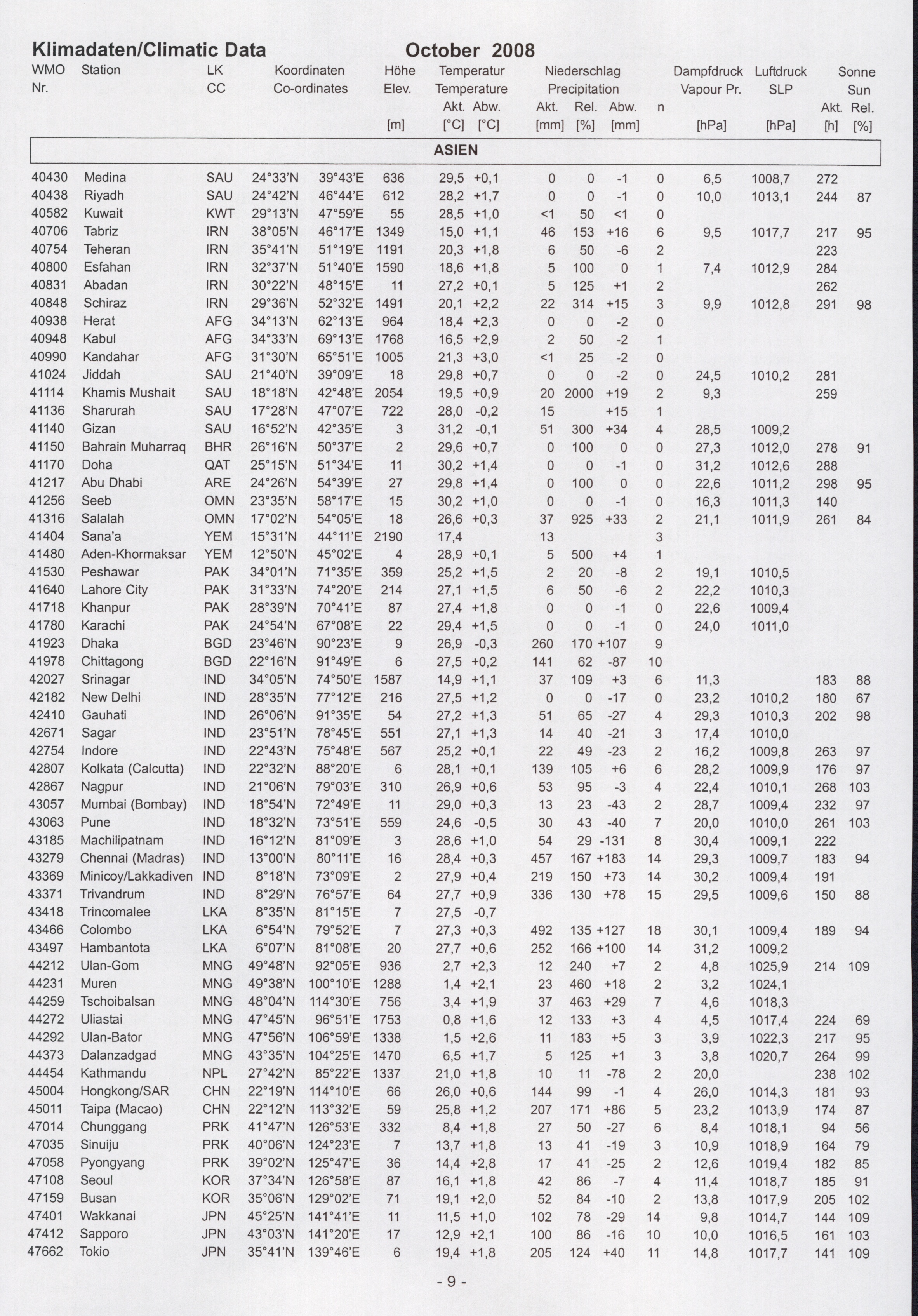 Klimadaten/Climatic Data October 2008

| WMO Nr. | Station | LK CC | Koordinaten Co-ordinates | | Höhe Elev. [m] | Temperatur Temperature Akt. [°C] | Abw. [°C] | Niederschlag Precipitation Akt. [mm] | Rel. [%] | Abw. [mm] | n | Dampfdruck Vapour Pr. [hPa] | Luftdruck SLP [hPa] | Sonne Sun Akt. [h] | Rel. [%] |
|---|---|---|---|---|---|---|---|---|---|---|---|---|---|---|---|
| ASIEN | | | | | | | | | | | | | | | |
| 40430 | Medina | SAU | 24°33'N | 39°43'E | 636 | 29,5 | +0,1 | 0 | 0 | -1 | 0 | 6,5 | 1008,7 | 272 | |
| 40438 | Riyadh | SAU | 24°42'N | 46°44'E | 612 | 28,2 | +1,7 | 0 | 0 | -1 | 0 | 10,0 | 1013,1 | 244 | 87 |
| 40582 | Kuwait | KWT | 29°13'N | 47°59'E | 55 | 28,5 | +1,0 | <1 | 50 | <1 | 0 | | | | |
| 40706 | Tabriz | IRN | 38°05'N | 46°17'E | 1349 | 15,0 | +1,1 | 46 | 153 | +16 | 6 | 9,5 | 1017,7 | 217 | 95 |
| 40754 | Teheran | IRN | 35°41'N | 51°19'E | 1191 | 20,3 | +1,8 | 6 | 50 | -6 | 2 | | | 223 | |
| 40800 | Esfahan | IRN | 32°37'N | 51°40'E | 1590 | 18,6 | +1,8 | 5 | 100 | 0 | 1 | 7,4 | 1012,9 | 284 | |
| 40831 | Abadan | IRN | 30°22'N | 48°15'E | 11 | 27,2 | +0,1 | 5 | 125 | +1 | 2 | | | 262 | |
| 40848 | Schiraz | IRN | 29°36'N | 52°32'E | 1491 | 20,1 | +2,2 | 22 | 314 | +15 | 3 | 9,9 | 1012,8 | 291 | 98 |
| 40938 | Herat | AFG | 34°13'N | 62°13'E | 964 | 18,4 | +2,3 | 0 | 0 | -2 | 0 | | | | |
| 40948 | Kabul | AFG | 34°33'N | 69°13'E | 1768 | 16,5 | +2,9 | 2 | 50 | -2 | 1 | | | | |
| 40990 | Kandahar | AFG | 31°30'N | 65°51'E | 1005 | 21,3 | +3,0 | <1 | 25 | -2 | 0 | | | | |
| 41024 | Jiddah | SAU | 21°40'N | 39°09'E | 18 | 29,8 | +0,7 | 0 | 0 | -2 | 0 | 24,5 | 1010,2 | 281 | |
| 41114 | Khamis Mushait | SAU | 18°18'N | 42°48'E | 2054 | 19,5 | +0,9 | 20 | 2000 | +19 | 2 | 9,3 | | 259 | |
| 41136 | Sharurah | SAU | 17°28'N | 47°07'E | 722 | 28,0 | -0,2 | 15 | | +15 | 1 | | | | |
| 41140 | Gizan | SAU | 16°52'N | 42°35'E | 3 | 31,2 | -0,1 | 51 | 300 | +34 | 4 | 28,5 | 1009,2 | | |
| 41150 | Bahrain Muharraq | BHR | 26°16'N | 50°37'E | 2 | 29,6 | +0,7 | 0 | 100 | 0 | 0 | 27,3 | 1012,0 | 278 | 91 |
| 41170 | Doha | QAT | 25°15'N | 51°34'E | 11 | 30,2 | +1,4 | 0 | 0 | -1 | 0 | 31,2 | 1012,6 | 288 | |
| 41217 | Abu Dhabi | ARE | 24°26'N | 54°39'E | 27 | 29,8 | +1,4 | 0 | 100 | 0 | 0 | 22,6 | 1011,2 | 298 | 95 |
| 41256 | Seeb | OMN | 23°35'N | 58°17'E | 15 | 30,2 | +1,0 | 0 | 0 | -1 | 0 | 16,3 | 1011,3 | 140 | |
| 41316 | Salalah | OMN | 17°02'N | 54°05'E | 18 | 26,6 | +0,3 | 37 | 925 | +33 | 2 | 21,1 | 1011,9 | 261 | 84 |
| 41404 | Sana'a | YEM | 15°31'N | 44°11'E | 2190 | 17,4 | | 13 | | | 3 | | | | |
| 41480 | Aden-Khormaksar | YEM | 12°50'N | 45°02'E | 4 | 28,9 | +0,1 | 5 | 500 | +4 | 1 | | | | |
| 41530 | Peshawar | PAK | 34°01'N | 71°35'E | 359 | 25,2 | +1,5 | 2 | 20 | -8 | 2 | 19,1 | 1010,5 | | |
| 41640 | Lahore City | PAK | 31°33'N | 74°20'E | 214 | 27,1 | +1,5 | 6 | 50 | -6 | 2 | 22,2 | 1010,3 | | |
| 41718 | Khanpur | PAK | 28°39'N | 70°41'E | 87 | 27,4 | +1,8 | 0 | 0 | -1 | 0 | 22,6 | 1009,4 | | |
| 41780 | Karachi | PAK | 24°54'N | 67°08'E | 22 | 29,4 | +1,5 | 0 | 0 | -1 | 0 | 24,0 | 1011,0 | | |
| 41923 | Dhaka | BGD | 23°46'N | 90°23'E | 9 | 26,9 | -0,3 | 260 | 170 | +107 | 9 | | | | |
| 41978 | Chittagong | BGD | 22°16'N | 91°49'E | 6 | 27,5 | +0,2 | 141 | 62 | -87 | 10 | | | | |
| 42027 | Srinagar | IND | 34°05'N | 74°50'E | 1587 | 14,9 | +1,1 | 37 | 109 | +3 | 6 | 11,3 | | 183 | 88 |
| 42182 | New Delhi | IND | 28°35'N | 77°12'E | 216 | 27,5 | +1,2 | 0 | 0 | -17 | 0 | 23,2 | 1010,2 | 180 | 67 |
| 42410 | Gauhati | IND | 26°06'N | 91°35'E | 54 | 27,2 | +1,3 | 51 | 65 | -27 | 4 | 29,3 | 1010,3 | 202 | 98 |
| 42671 | Sagar | IND | 23°51'N | 78°45'E | 551 | 27,1 | +1,3 | 14 | 40 | -21 | 3 | 17,4 | 1010,0 | | |
| 42754 | Indore | IND | 22°43'N | 75°48'E | 567 | 25,2 | +0,1 | 22 | 49 | -23 | 2 | 16,2 | 1009,8 | 263 | 97 |
| 42807 | Kolkata (Calcutta) | IND | 22°32'N | 88°20'E | 6 | 28,1 | +0,1 | 139 | 105 | +6 | 6 | 28,2 | 1009,9 | 176 | 97 |
| 42867 | Nagpur | IND | 21°06'N | 79°03'E | 310 | 26,9 | +0,6 | 53 | 95 | -3 | 4 | 22,4 | 1010,1 | 268 | 103 |
| 43057 | Mumbai (Bombay) | IND | 18°54'N | 72°49'E | 11 | 29,0 | +0,3 | 13 | 23 | -43 | 2 | 28,7 | 1009,4 | 232 | 97 |
| 43063 | Pune | IND | 18°32'N | 73°51'E | 559 | 24,6 | -0,5 | 30 | 43 | -40 | 7 | 20,0 | 1010,0 | 261 | 103 |
| 43185 | Machilipatnam | IND | 16°12'N | 81°09'E | 3 | 28,6 | +1,0 | 54 | 29 | -131 | 8 | 30,4 | 1009,1 | 222 | |
| 43279 | Chennai (Madras) | IND | 13°00'N | 80°11'E | 16 | 28,4 | +0,3 | 457 | 167 | +183 | 14 | 29,3 | 1009,7 | 183 | 94 |
| 43369 | Minicoy/Lakkadiven | IND | 8°18'N | 73°09'E | 2 | 27,9 | +0,4 | 219 | 150 | +73 | 14 | 30,2 | 1009,4 | 191 | |
| 43371 | Trivandrum | IND | 8°29'N | 76°57'E | 64 | 27,7 | +0,9 | 336 | 130 | +78 | 15 | 29,5 | 1009,6 | 150 | 88 |
| 43418 | Trincomalee | LKA | 8°35'N | 81°15'E | 7 | 27,5 | -0,7 | | | | | | | | |
| 43466 | Colombo | LKA | 6°54'N | 79°52'E | 7 | 27,3 | +0,3 | 492 | 135 | +127 | 18 | 30,1 | 1009,4 | 189 | 94 |
| 43497 | Hambantota | LKA | 6°07'N | 81°08'E | 20 | 27,7 | +0,6 | 252 | 166 | +100 | 14 | 31,2 | 1009,2 | | |
| 44212 | Ulan-Gom | MNG | 49°48'N | 92°05'E | 936 | 2,7 | +2,3 | 12 | 240 | +7 | 2 | 4,8 | 1025,9 | 214 | 109 |
| 44231 | Muren | MNG | 49°38'N | 100°10'E | 1288 | 1,4 | +2,1 | 23 | 460 | +18 | 2 | 3,2 | 1024,1 | | |
| 44259 | Tschoibalsan | MNG | 48°04'N | 114°30'E | 756 | 3,4 | +1,9 | 37 | 463 | +29 | 7 | 4,6 | 1018,3 | | |
| 44272 | Uliastai | MNG | 47°45'N | 96°51'E | 1753 | 0,8 | +1,6 | 12 | 133 | +3 | 4 | 4,5 | 1017,4 | 224 | 69 |
| 44292 | Ulan-Bator | MNG | 47°56'N | 106°59'E | 1338 | 1,5 | +2,6 | 11 | 183 | +5 | 3 | 3,9 | 1022,3 | 217 | 95 |
| 44373 | Dalanzadgad | MNG | 43°35'N | 104°25'E | 1470 | 6,5 | +1,7 | 5 | 125 | +1 | 3 | 3,8 | 1020,7 | 264 | 99 |
| 44454 | Kathmandu | NPL | 27°42'N | 85°22'E | 1337 | 21,0 | +1,8 | 10 | 11 | -78 | 2 | 20,0 | | 238 | 102 |
| 45004 | Hongkong/SAR | CHN | 22°19'N | 114°10'E | 66 | 26,0 | +0,6 | 144 | 99 | -1 | 4 | 26,0 | 1014,3 | 181 | 93 |
| 45011 | Taipa (Macao) | CHN | 22°12'N | 113°32'E | 59 | 25,8 | +1,2 | 207 | 171 | +86 | 5 | 23,2 | 1013,9 | 174 | 87 |
| 47014 | Chunggang | PRK | 41°47'N | 126°53'E | 332 | 8,4 | +1,8 | 27 | 50 | -27 | 6 | 8,4 | 1018,1 | 94 | 56 |
| 47035 | Sinuiju | PRK | 40°06'N | 124°23'E | 7 | 13,7 | +1,8 | 13 | 41 | -19 | 3 | 10,9 | 1018,9 | 164 | 79 |
| 47058 | Pyongyang | PRK | 39°02'N | 125°47'E | 36 | 14,4 | +2,8 | 17 | 41 | -25 | 2 | 12,6 | 1019,4 | 182 | 85 |
| 47108 | Seoul | KOR | 37°34'N | 126°58'E | 87 | 16,1 | +1,8 | 42 | 86 | -7 | 4 | 11,4 | 1018,7 | 185 | 91 |
| 47159 | Busan | KOR | 35°06'N | 129°02'E | 71 | 19,1 | +2,0 | 52 | 84 | -10 | 2 | 13,8 | 1017,9 | 205 | 102 |
| 47401 | Wakkanai | JPN | 45°25'N | 141°41'E | 11 | 11,5 | +1,0 | 102 | 78 | -29 | 14 | 9,8 | 1014,7 | 144 | 109 |
| 47412 | Sapporo | JPN | 43°03'N | 141°20'E | 17 | 12,9 | +2,1 | 100 | 86 | -16 | 10 | 10,0 | 1016,5 | 161 | 103 |
| 47662 | Tokio | JPN | 35°41'N | 139°46'E | 6 | 19,4 | +1,8 | 205 | 124 | +40 | 11 | 14,8 | 1017,7 | 141 | 109 |

- 9 -